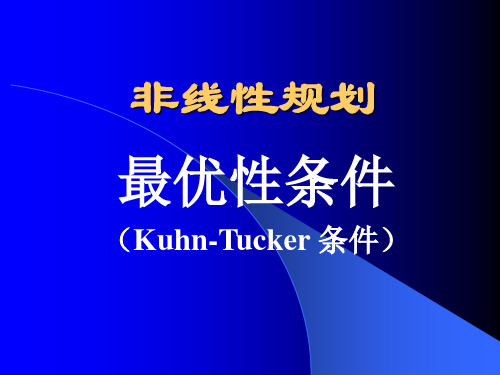 非线性规划

最优性条件

（Kuhn-Tucker 条件）